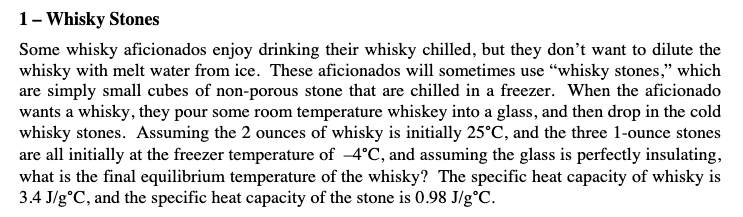 1 – Whisky Stones

Some whisky aficionados enjoy drinking their whisky chilled, but they don't want to dilute the whisky with melt water from ice. These aficionados will sometimes use "whisky stones," which are simply small cubes of non-porous stone that are chilled in a freezer. When the aficionado wants a whisky, they pour some room temperature whiskey into a glass, and then drop in the cold whisky stones. Assuming the 2 ounces of whisky is initially 25°C, and the three 1-ounce stones are all initially at the freezer temperature of –4°C, and assuming the glass is perfectly insulating, what is the final equilibrium temperature of the whisky? The specific heat capacity of whisky is 3.4 J/g°C, and the specific heat capacity of the stone is 0.98 J/g°C.